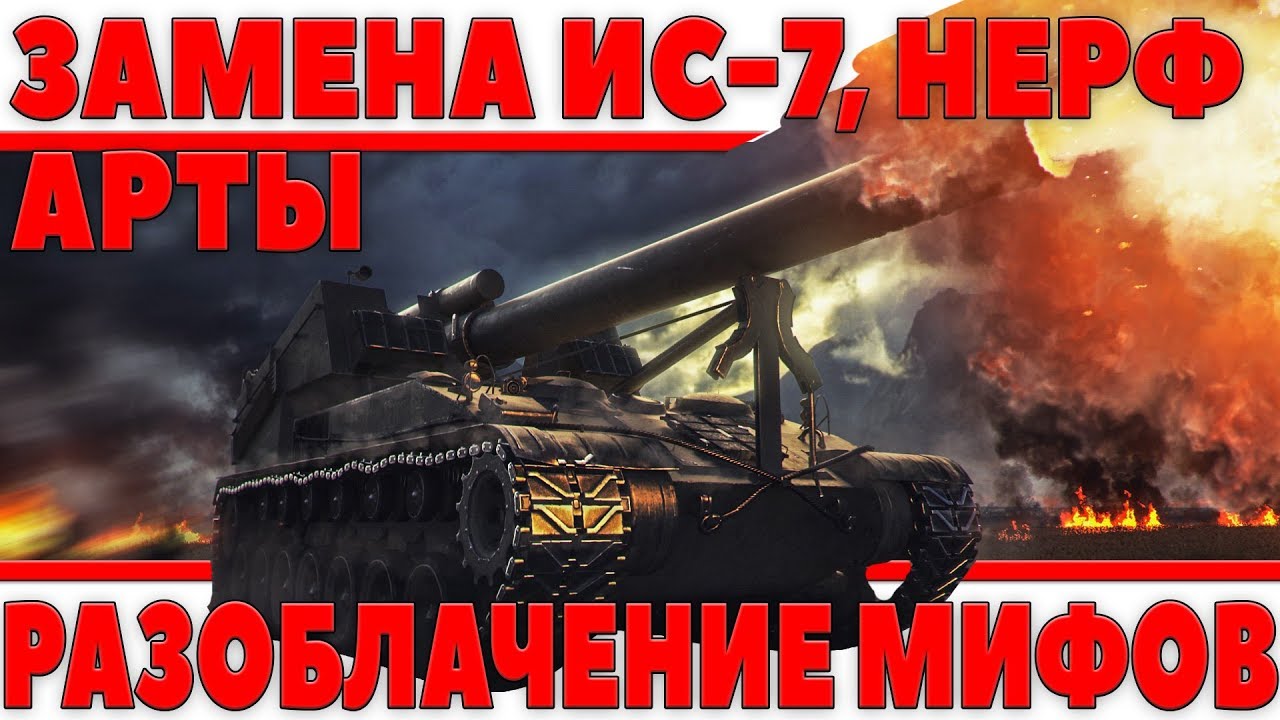 ЗАМЕНА ИС-7, НЕРФ АРТЫ

РАЗОБЛАЧЕНИЕ МИФОВ